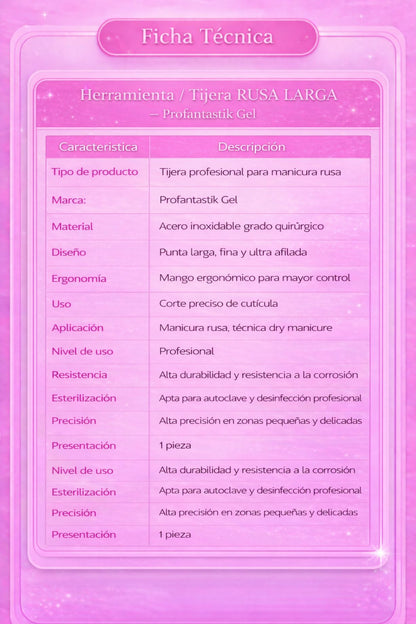 Ficha Técnica

Herramienta / Tijera RUSA LARGA
– Profantastik Gel

| Caracteristica | Descripción |
|---|---|
| Tipo de producto | Tijera profesional para manicura rusa |
| Marca: | Profantastik Gel |
| Material | Acero inoxidable grado quirúrgico |
| Diseño | Punta larga, fina y ultra afilada |
| Ergonomía | Mango ergonómico para mayor control |
| Uso | Corte preciso de cutícula |
| Aplicación | Manicura rusa, técnica dry manicure |
| Nivel de uso | Profesional |
| Resistencia | Alta durabilidad y resistencia a la corrosión |
| Esterilización | Apta para autoclave y desinfección profesional |
| Precisión | Alta precisión en zonas pequeñas y delicadas |
| Presentación | 1 pieza |
| Nivel de uso | Alta durabilidad y resistencia a la corrosión |
| Esterilización | Apta para autoclave y desinfección profesional |
| Precisión | Alta precisión en zonas pequeñas y delicadas |
| Presentación | 1 pieza |